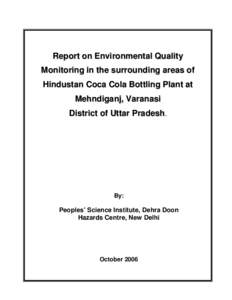 Report on Environmental Quality Monitoring in the surrounding areas of Hindustan Coca Cola Bottling Plant at Mehndiganj, Varanasi District of Uttar Pradesh.

By:

Peoples' Science Institute, Dehra Doon
Hazards Centre, New Delhi

October 2006